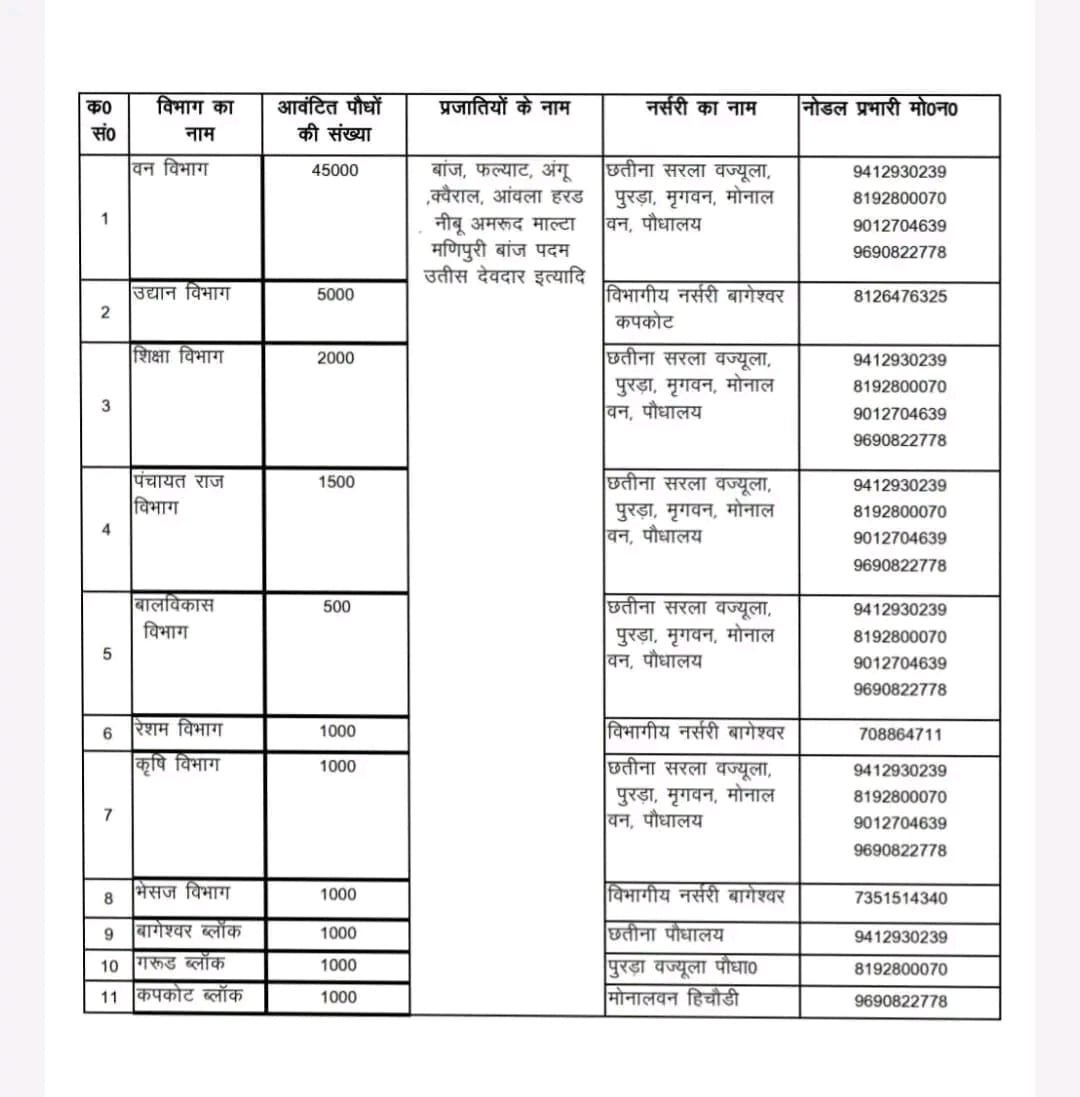 | क0 सं0 | विभाग का नाम | आवंटित पौधों की संख्या | प्रजातियों के नाम | नर्सरी का नाम | नोडल प्रभारी मो0न0 |
|---|---|---|---|---|---|
| 1 | वन विभाग | 45000 | बांज, फल्याट, अंगू ,क्वैराल, आंवला हरड नीबू अमरूद माल्टा मणिपुरी बांज पदम उतीस देवदार इत्यादि | छतीना सरला वज्यूला, पुरड़ा, मृगवन, मोनाल वन, पौधालय | 9412930239 8192800070 9012704639 9690822778 |
| 2 | उद्यान विभाग | 5000 | | विभागीय नर्सरी बागेश्वर कपकोट | 8126476325 |
| 3 | शिक्षा विभाग | 2000 | | छतीना सरला वज्यूला, पुरड़ा, मृगवन, मोनाल वन, पौधालय | 9412930239 8192800070 9012704639 9690822778 |
| 4 | पंचायत राज विभाग | 1500 | | छतीना सरला वज्यूला, पुरड़ा, मृगवन, मोनाल वन, पौधालय | 9412930239 8192800070 9012704639 9690822778 |
| 5 | बालविकास विभाग | 500 | | छतीना सरला वज्यूला, पुरड़ा, मृगवन, मोनाल वन, पौधालय | 9412930239 8192800070 9012704639 9690822778 |
| 6 | रेशम विभाग | 1000 | | विभागीय नर्सरी बागेश्वर | 708864711 |
| 7 | कृषि विभाग | 1000 | | छतीना सरला वज्यूला, पुरड़ा, मृगवन, मोनाल वन, पौधालय | 9412930239 8192800070 9012704639 9690822778 |
| 8 | भेसज विभाग | 1000 | | विभागीय नर्सरी बागेश्वर | 7351514340 |
| 9 | बागेश्वर ब्लॉक | 1000 | | छतीना पौधालय | 9412930239 |
| 10 | गरूड ब्लॉक | 1000 | | पुरड़ा वज्यूला पौधा0 | 8192800070 |
| 11 | कपकोट ब्लॉक | 1000 | | मोनालवन हिचौडी | 9690822778 |